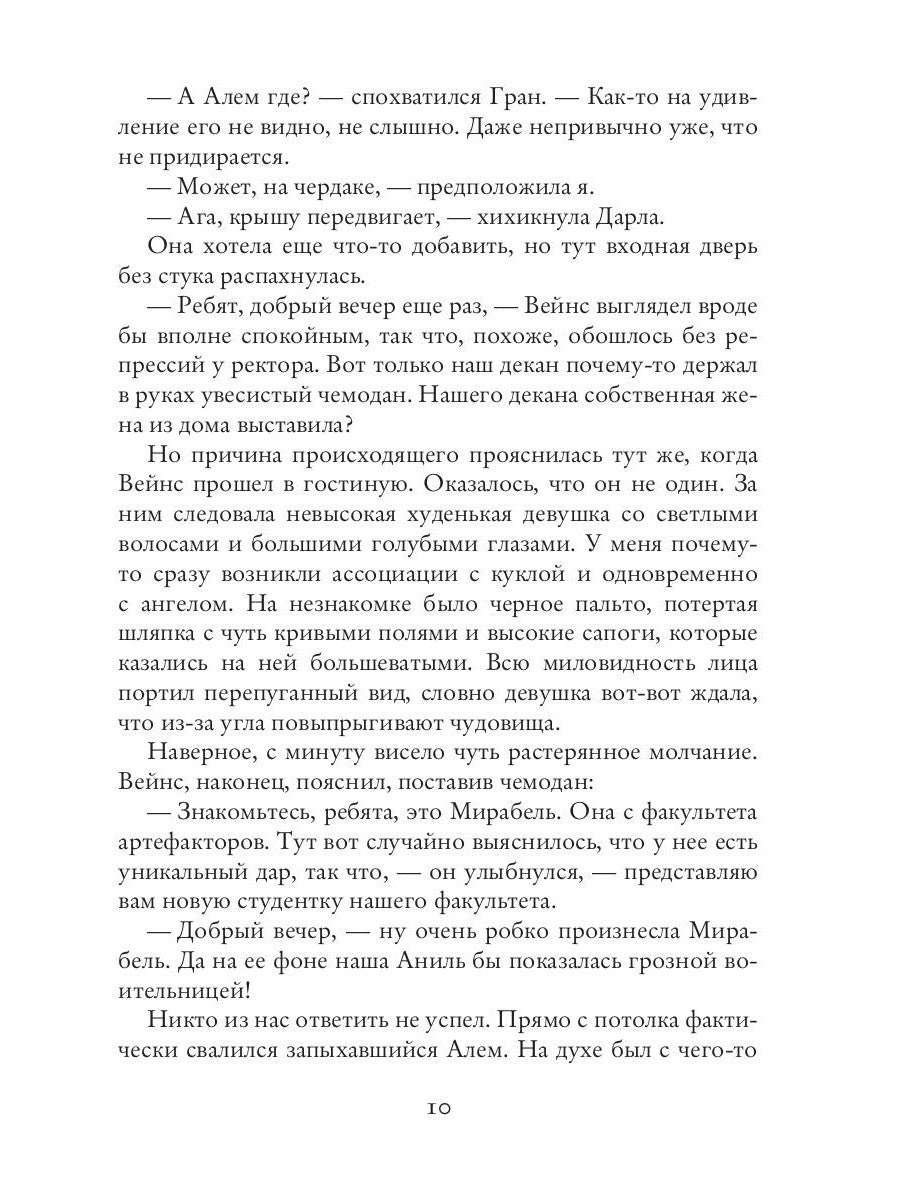 — А Алем где? — спохватился Гран. — Как-то на удивление его не видно, не слышно. Даже непривычно уже, что не придирается.

— Может, на чердаке, — предположила я.

— Ага, крышу передвигает, — хихикнула Дарла.

Она хотела еще что-то добавить, но тут входная дверь без стука распахнулась.

— Ребят, добрый вечер еще раз, — Вейнс выглядел вроде бы вполне спокойным, так что, похоже, обошлось без репрессий у ректора. Вот только наш декан почему-то держал в руках увесистый чемодан. Нашего декана собственная жена из дома выставила?

Но причина происходящего прояснилась тут же, когда Вейнс прошел в гостиную. Оказалось, что он не один. За ним следовала невысокая худенькая девушка со светлыми волосами и большими голубыми глазами. У меня почему-то сразу возникли ассоциации с куклой и одновременно с ангелом. На незнакомке было черное пальто, потертая шляпка с чуть кривыми полями и высокие сапоги, которые казались на ней большеватыми. Всю миловидность лица портил перепуганный вид, словно девушка вот-вот ждала, что из-за угла повыпрыгивают чудовища.

Наверное, с минуту висело чуть растерянное молчание. Вейнс, наконец, пояснил, поставив чемодан:

— Знакомьтесь, ребята, это Мирабель. Она с факультета артефакторов. Тут вот случайно выяснилось, что у нее есть уникальный дар, так что, — он улыбнулся, — представляю вам новую студентку нашего факультета.

— Добрый вечер, — ну очень робко произнесла Мирабель. Да на ее фоне наша Аниль бы показалась грозной воительницей!

Никто из нас ответить не успел. Прямо с потолка фактически свалился запыхавшийся Алем. На духе был с чего-то

10